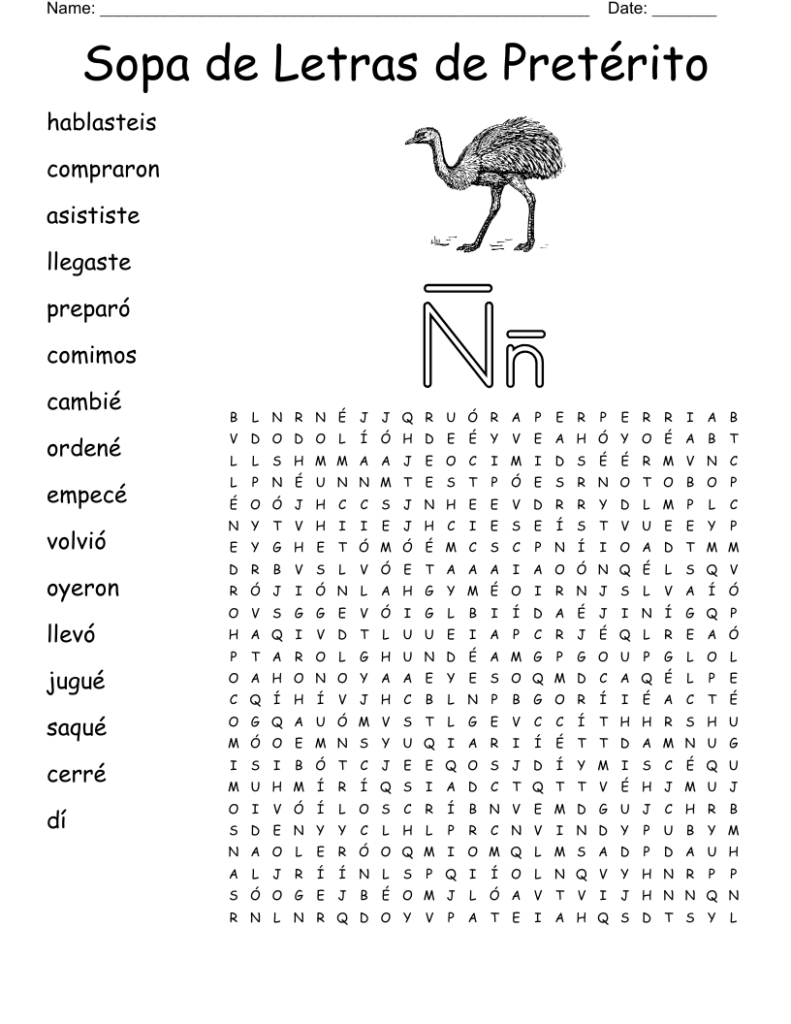 Name: ____ Date: ____

Sopa de Letras de Pretérito

hablasteis

compraron

asististe

llegaste

preparó

comimos

cambié

ordené

empecé

volvió

oyeron

llevó

jugué

saqué

cerré

dí

Ññ

B L N R N É J J Q R U Ó R A P E R P E R R I A B
V D O D O L Í Ó H D E É Y V E A H Ó Y O É A B T
L L S H M M A A J E O C I M I D S É É R M V N C
L P N É U N N M T E S T P Ó E S R N O T O B O P
É O Ó J H C C S J N H E E V D R R Y D L M P L C
N Y T V H I I E J H C I E S E Í S T V U E E Y P
E Y G H E T Ó M Ó É M C S C P N Í I O A D T M M
D R B V S L V Ó E T A A A I A O Ó N Q É L S Q V
R Ó J I Ó N L A H G Y M É O I R N J S L V A Í Ó
O V S G G E V Ó I G L B I Í D A É J I N Í G Q P
H A Q I V D T L U U E I A P C R J É Q L R E A Ó
P T A R O L G H U N D É A M G P G O U P G L O L
O A H O N O Y A A E Y E S O Q M D C A Q É L P E
C Q Í H Í V J H C B L N P B G O R Í I É A C T É
O G Q A U Ó M V S T L G E V C C Í T H H R S H U
M Ó O E M N S Y U Q I A R I Í É T T D A M N U G
I S I B Ó T C J E E Q O S J D Í Y M I S C É Q U
M U H M Í R Í Q S I A D C T Q T T V É H J M U J
O I V Ó Í L O S C R Í B N V E M D G U J C H R B
S D E N Y Y C L H L P R C N V I N D Y P U B Y M
N A O L E R Ó O Q M I O M Q L M S A D P D A U H
A L J R Í Í N L S P Q I Í O L N Q V Y H N R P P
S Ó O G E J B É O M J L Ó A V T V I J H N N Q N
R N L N R Q D O Y V P A T E I A H Q S D T S Y L